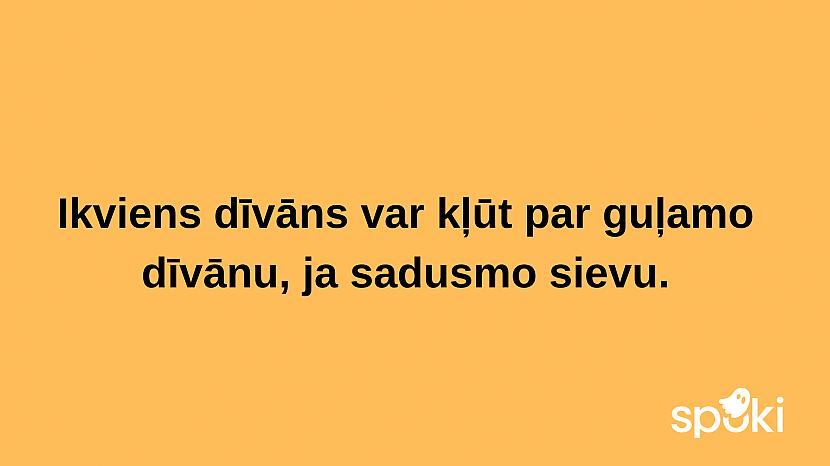 Ikviens dīvāns var kļūt par guļamo dīvānu, ja sadusmo sievu.

spoki